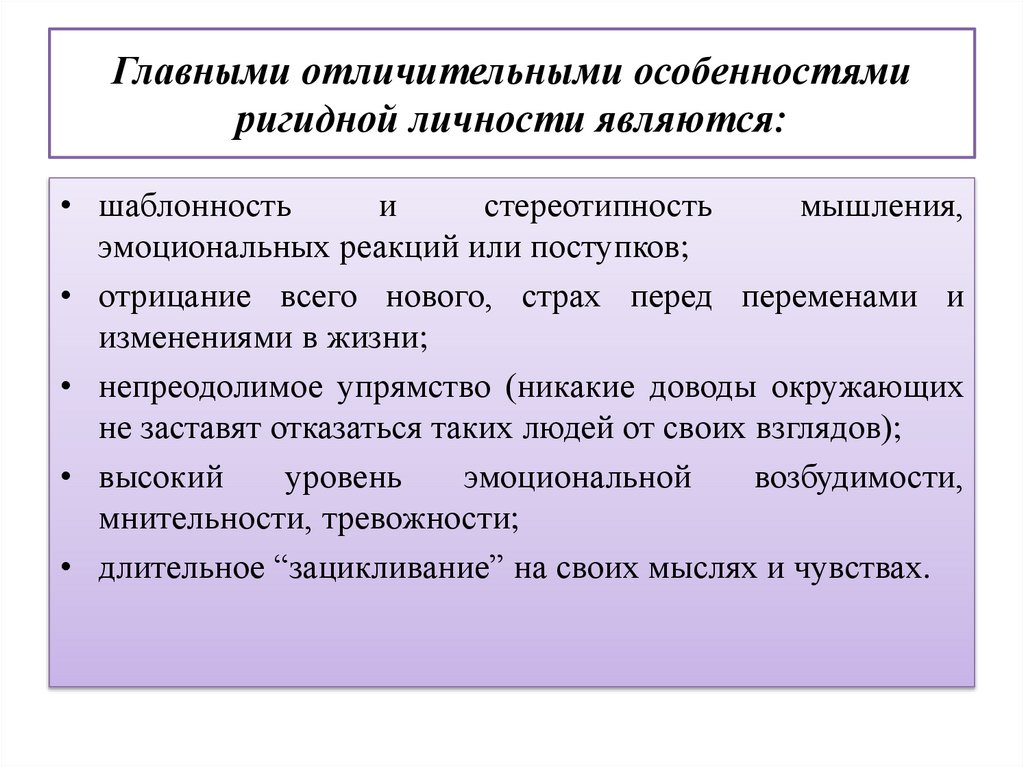 Главными отличительными особенностями ригидной личности являются:

• шаблонность и стереотипность мышления, эмоциональных реакций или поступков;
• отрицание всего нового, страх перед переменами и изменениями в жизни;
• непреодолимое упрямство (никакие доводы окружающих не заставят отказаться таких людей от своих взглядов);
• высокий уровень эмоциональной возбудимости, мнительности, тревожности;
• длительное “зацикливание” на своих мыслях и чувствах.